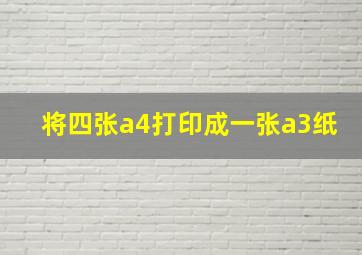 将四张a4打印成一张a3纸